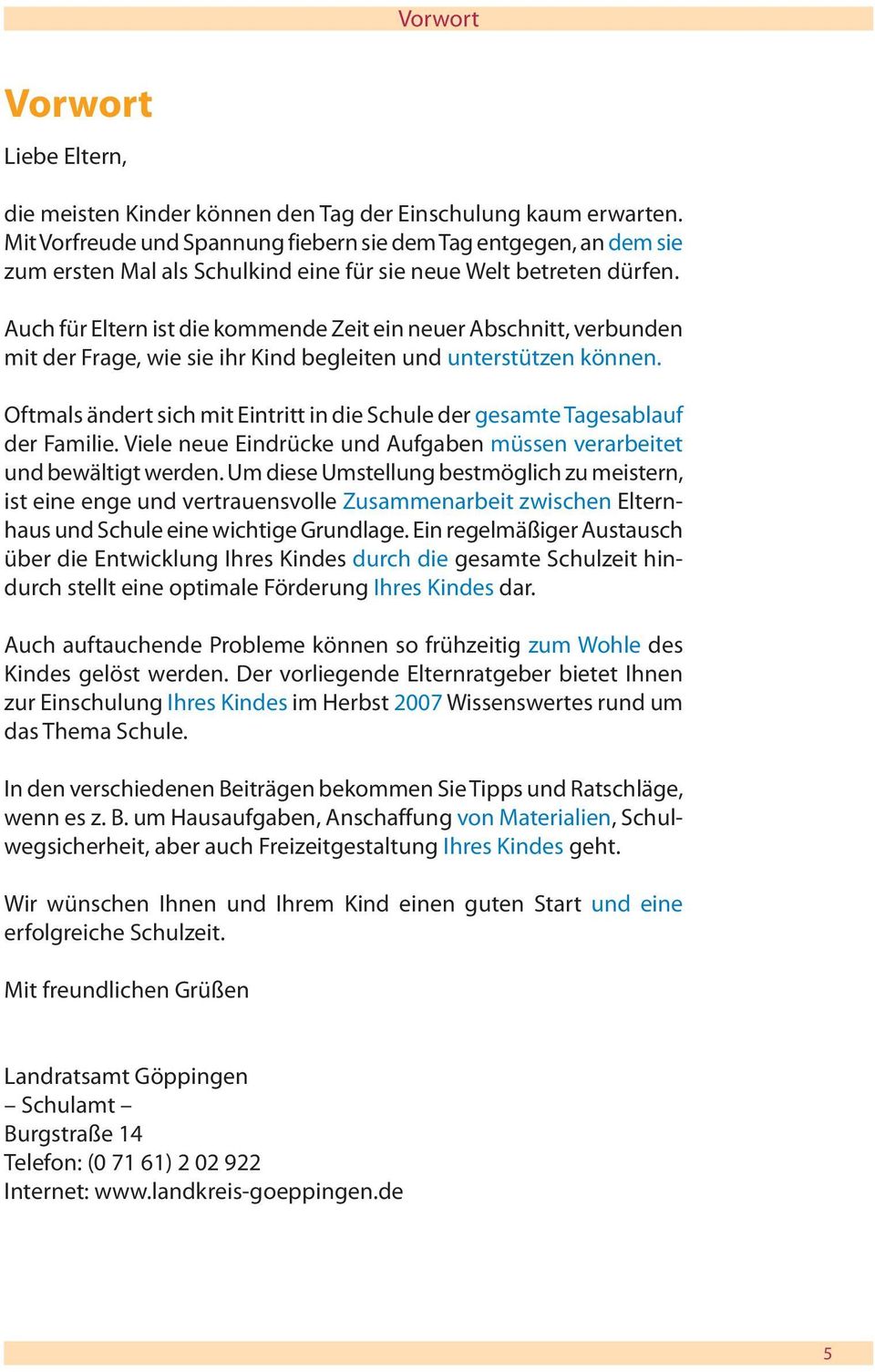 Vorwort

Vorwort

Liebe Eltern,

die meisten Kinder können den Tag der Einschulung kaum erwarten. Mit Vorfreude und Spannung fiebern sie dem Tag entgegen, an dem sie zum ersten Mal als Schulkind eine für sie neue Welt betreten dürfen.

Auch für Eltern ist die kommende Zeit ein neuer Abschnitt, verbunden mit der Frage, wie sie ihr Kind begleiten und unterstützen können.

Oftmals ändert sich mit Eintritt in die Schule der gesamte Tagesablauf der Familie. Viele neue Eindrücke und Aufgaben müssen verarbeitet und bewältigt werden. Um diese Umstellung bestmöglich zu meistern, ist eine enge und vertrauensvolle Zusammenarbeit zwischen Elternhaus und Schule eine wichtige Grundlage. Ein regelmäßiger Austausch über die Entwicklung Ihres Kindes durch die gesamte Schulzeit hindurch stellt eine optimale Förderung Ihres Kindes dar.

Auch auftauchende Probleme können so frühzeitig zum Wohle des Kindes gelöst werden. Der vorliegende Elternratgeber bietet Ihnen zur Einschulung Ihres Kindes im Herbst 2007 Wissenswertes rund um das Thema Schule.

In den verschiedenen Beiträgen bekommen Sie Tipps und Ratschläge, wenn es z. B. um Hausaufgaben, Anschaffung von Materialien, Schulwegsicherheit, aber auch Freizeitgestaltung Ihres Kindes geht.

Wir wünschen Ihnen und Ihrem Kind einen guten Start und eine erfolgreiche Schulzeit.

Mit freundlichen Grüßen

Landratsamt Göppingen
– Schulamt –
Burgstraße 14
Telefon: (0 71 61) 2 02 922
Internet: www.landkreis-goeppingen.de

5